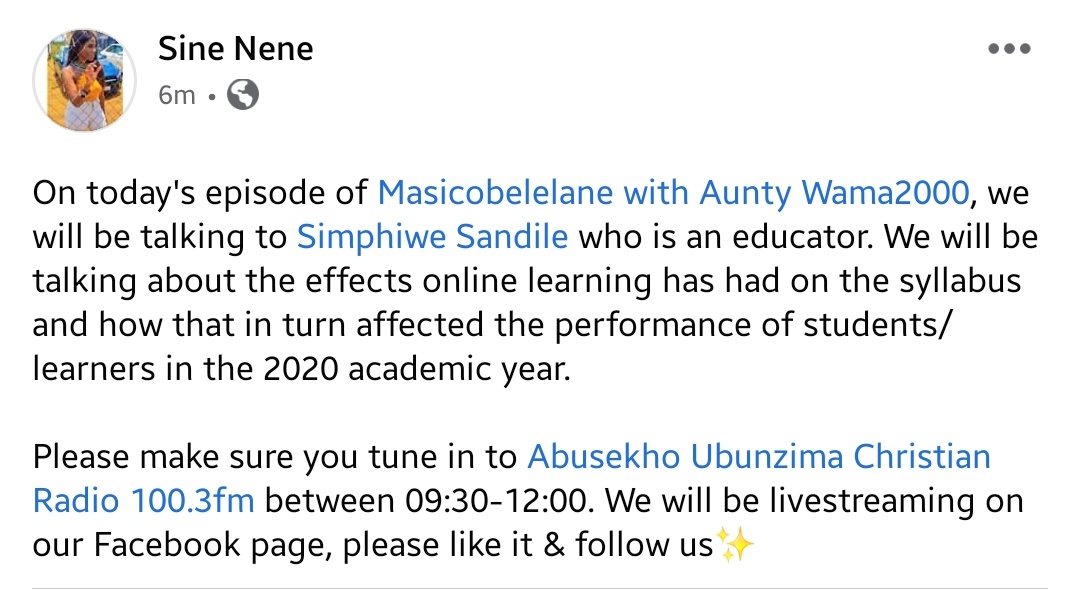 Sine Nene
6m •

On today's episode of Masicobelelane with Aunty Wama2000, we will be talking to Simphiwe Sandile who is an educator. We will be talking about the effects online learning has had on the syllabus and how that in turn affected the performance of students/ learners in the 2020 academic year.

Please make sure you tune in to Abusekho Ubunzima Christian Radio 100.3fm between 09:30-12:00. We will be livestreaming on our Facebook page, please like it & follow us✨